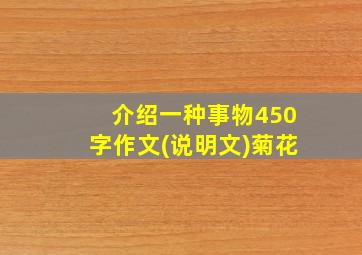 介绍一种事物450字作文(说明文)菊花